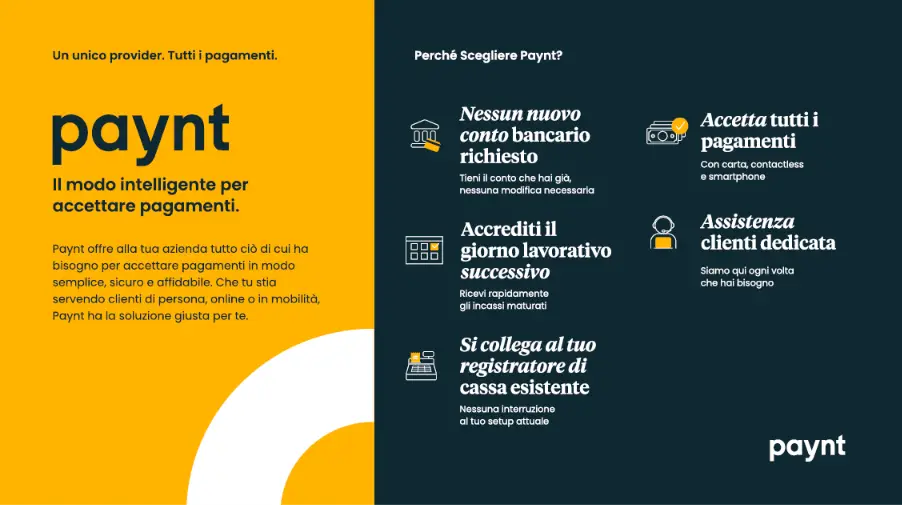 Un unico provider. Tutti i pagamenti.

paynt

Il modo intelligente per accettare pagamenti.

Paynt offre alla tua azienda tutto ciò di cui ha bisogno per accettare pagamenti in modo semplice, sicuro e affidabile. Che tu stia servendo clienti di persona, online o in mobilità, Paynt ha la soluzione giusta per te.

Perché Scegliere Paynt?

Nessun nuovo conto bancario richiesto

Tieni il conto che hai già, nessuna modifica necessaria

Accrediti il giorno lavorativo successivo

Ricevi rapidamente gli incassi maturati

Si collega al tuo registratore di cassa esistente

Nessuna interruzione al tuo setup attuale

Accetta tutti i pagamenti

Con carta, contactless e smartphone

Assistenza clienti dedicata

Siamo qui ogni volta che hai bisogno

paynt